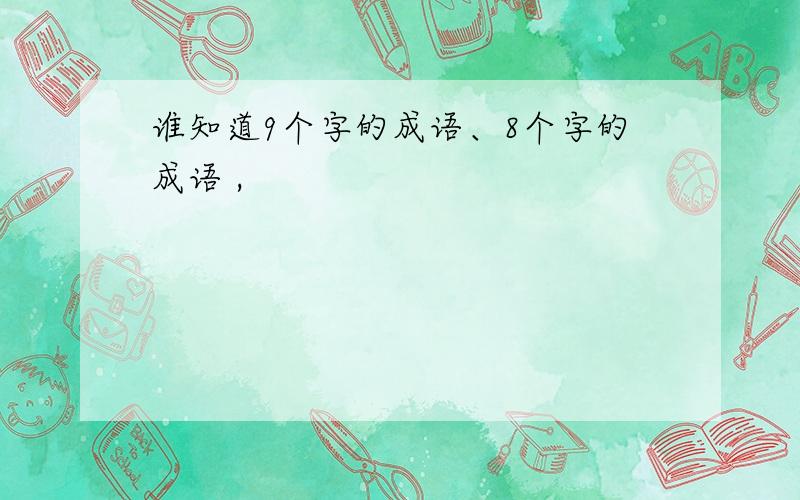 谁知道9个字的成语、8个字的成语，

ABC

Back to School